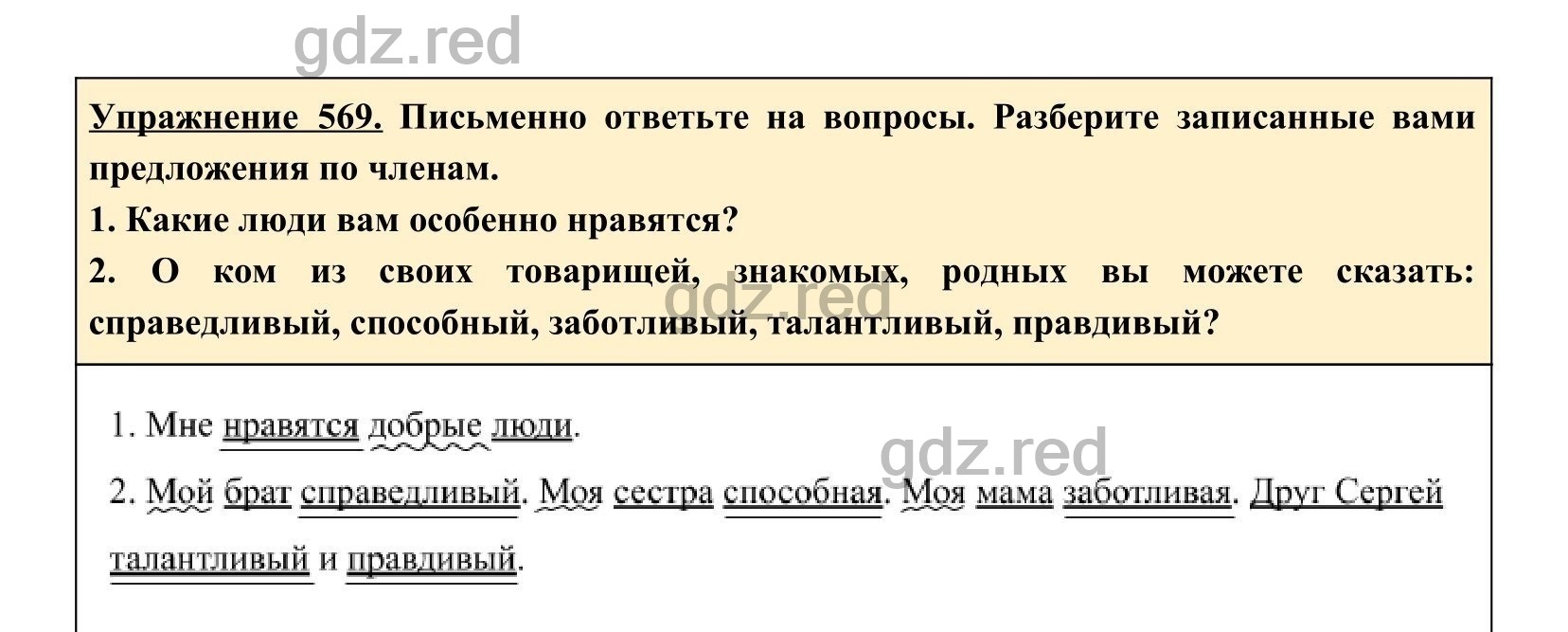 gdz.red

Упражнение 569. Письменно ответьте на вопросы. Разберите записанные вами предложения по членам.
1. Какие люди вам особенно нравятся?
2. О ком из своих товарищей, знакомых, родных вы можете сказать: справедливый, способный, заботливый, талантливый, правдивый?

gdz.red

1. Мне нравятся добрые люди.

gdz.red

2. Мой брат справедливый. Моя сестра способная. Моя мама заботливая. Друг Сергей талантливый и правдивый.